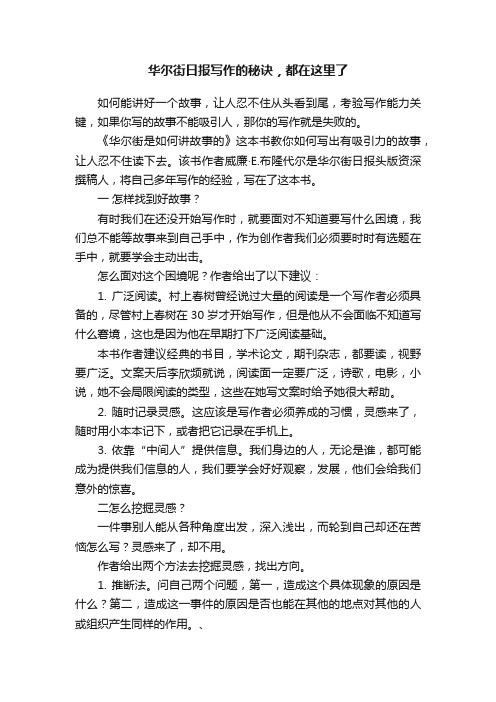 华尔街日报写作的秘诀，都在这里了

如何能讲好一个故事，让人忍不住从头看到尾，考验写作能力关键，如果你写的故事不能吸引人，那你的写作就是失败的。

《华尔街是如何讲故事的》这本书教你如何写出有吸引力的故事，让人忍不住读下去。该书作者威廉·E.布隆代尔是华尔街日报头版资深撰稿人，将自己多年写作的经验，写在了这本书。

一 怎样找到好故事？

有时我们在还没开始写作时，就要面对不知道要写什么困境，我们总不能等故事来到自己手中，作为创作者我们必须要时时有选题在手中，就要学会主动出击。

怎么面对这个困境呢？作者给出了以下建议：

1. 广泛阅读。村上春树曾经说过大量的阅读是一个写作者必须具备的，尽管村上春树在 30 岁才开始写作，但是他从不会面临不知道写什么窘境，这也是因为他在早期打下广泛阅读基础。

本书作者建议经典的书目，学术论文，期刊杂志，都要读，视野要广泛。文案天后李欣频就说，阅读面一定要广泛，诗歌，电影，小说，她不会局限阅读的类型，这些在她写文案时给予她很大帮助。

2. 随时记录灵感。这应该是写作者必须养成的习惯，灵感来了，随时用小本本记下，或者把它记录在手机上。

3. 依靠“中间人”提供信息。我们身边的人，无论是谁，都可能成为提供我们信息的人，我们要学会好好观察，发展，他们会给我们意外的惊喜。

二怎么挖掘灵感？

一件事别人能从各种角度出发，深入浅出，而轮到自己却还在苦恼怎么写？灵感来了，却不用。

作者给出两个方法去挖掘灵感，找出方向。

1. 推断法。问自己两个问题，第一，造成这个具体现象的原因是什么？第二，造成这一事件的原因是否也能在其他的地点对其他的人或组织产生同样的作用。、